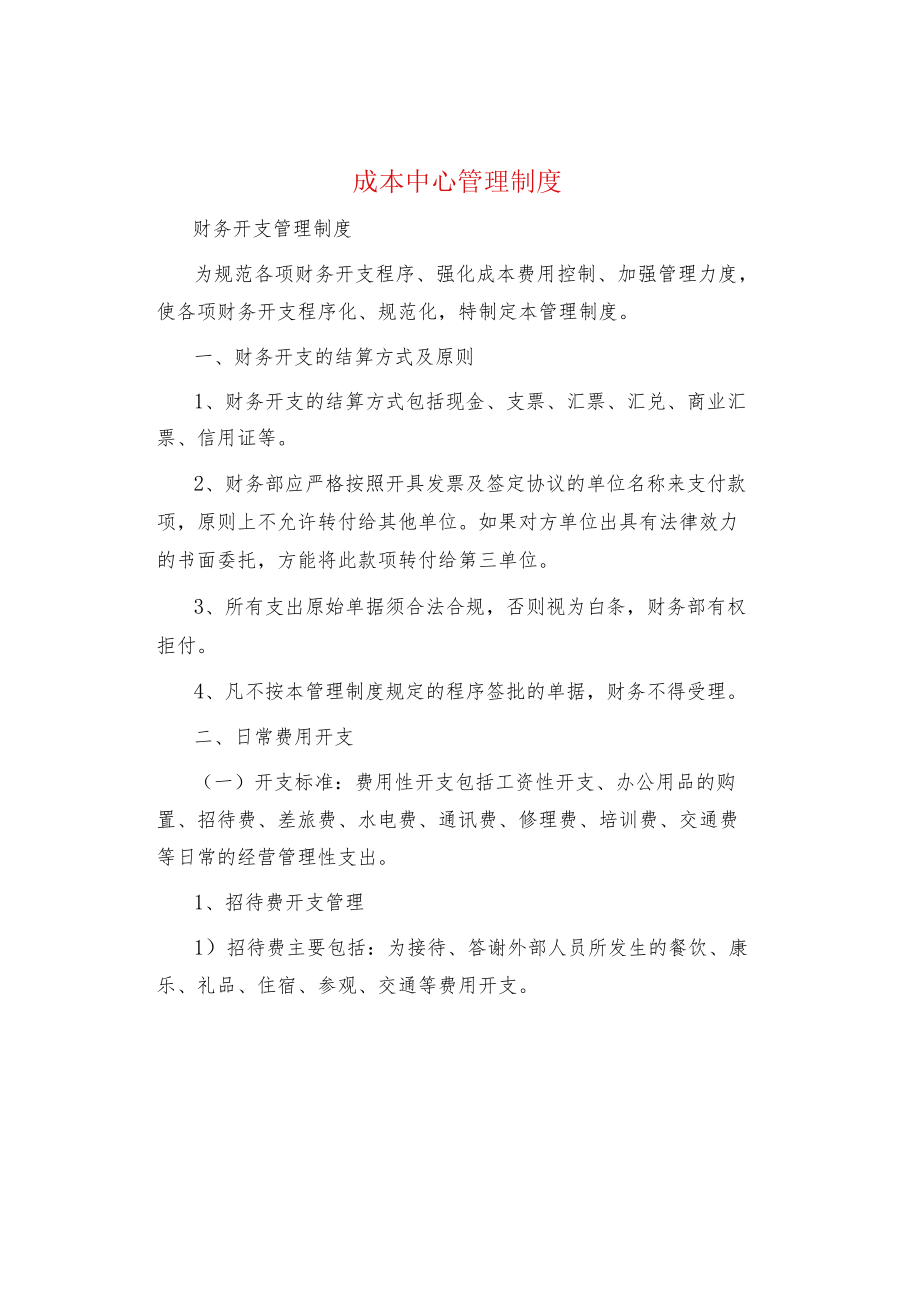 成本中心管理制度

财务开支管理制度

为规范各项财务开支程序、强化成本费用控制、加强管理力度，使各项财务开支程序化、规范化，特制定本管理制度。

一、财务开支的结算方式及原则

1、财务开支的结算方式包括现金、支票、汇票、汇兑、商业汇票、信用证等。

2、财务部应严格按照开具发票及签定协议的单位名称来支付款项，原则上不允许转付给其他单位。如果对方单位出具有法律效力的书面委托，方能将此款项转付给第三单位。

3、所有支出原始单据须合法合规，否则视为白条，财务部有权拒付。

4、凡不按本管理制度规定的程序签批的单据，财务不得受理。

二、日常费用开支

（一）开支标准：费用性开支包括工资性开支、办公用品的购置、招待费、差旅费、水电费、通讯费、修理费、培训费、交通费等日常的经营管理性支出。

1、招待费开支管理

1）招待费主要包括：为接待、答谢外部人员所发生的餐饮、康乐、礼品、住宿、参观、交通等费用开支。